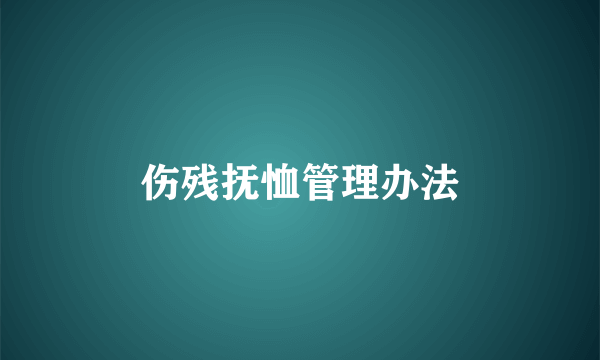 伤残抚恤管理办法